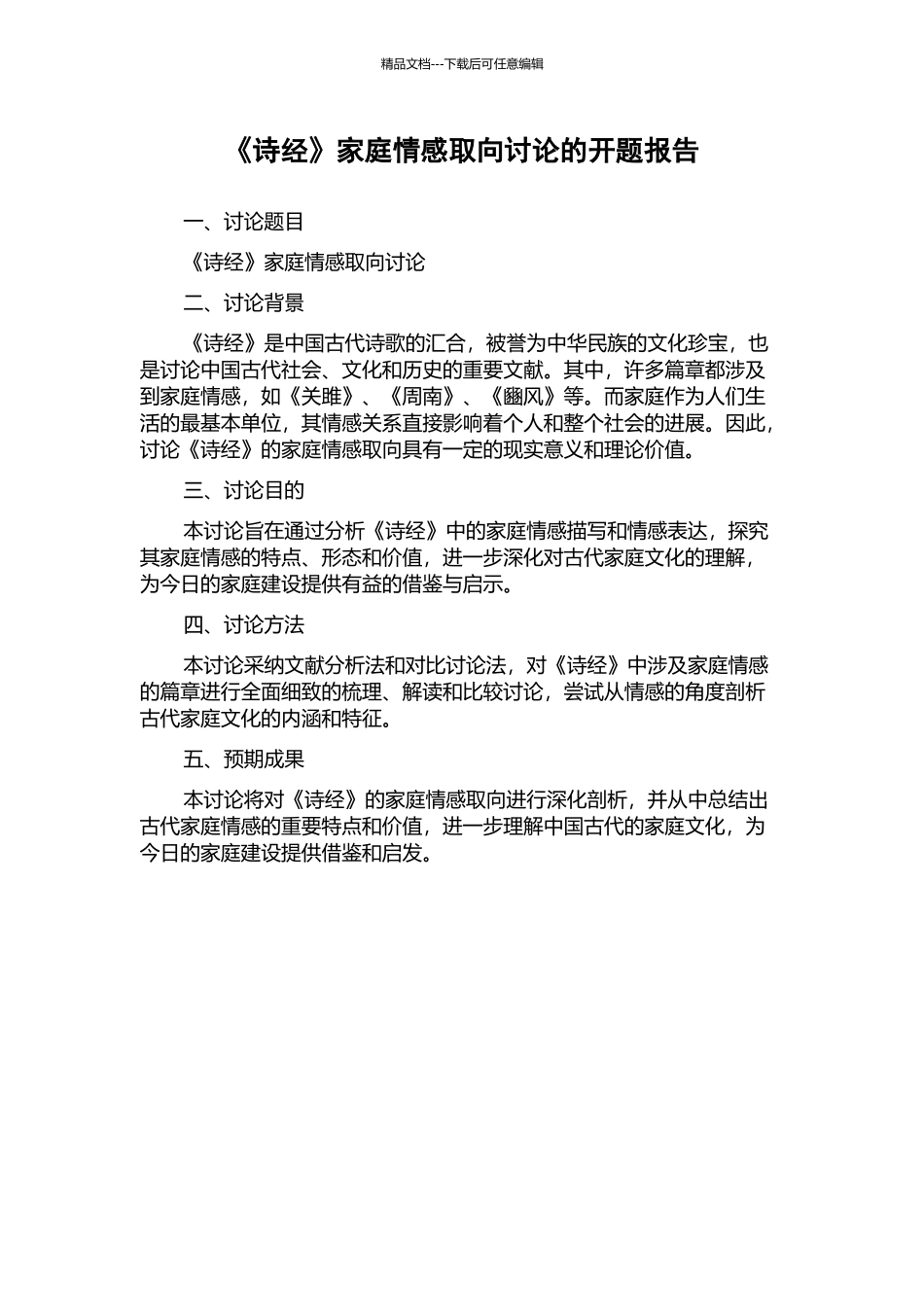 精品文档---下载后可任意编辑

《诗经》家庭情感取向讨论的开题报告

一、讨论题目

《诗经》家庭情感取向讨论

二、讨论背景

《诗经》是中国古代诗歌的汇合，被誉为中华民族的文化珍宝，也是讨论中国古代社会、文化和历史的重要文献。其中，许多篇章都涉及到家庭情感，如《关雎》、《周南》、《豳风》等。而家庭作为人们生活的最基本单位，其情感关系直接影响着个人和整个社会的进展。因此，讨论《诗经》的家庭情感取向具有一定的现实意义和理论价值。

三、讨论目的

本讨论旨在通过分析《诗经》中的家庭情感描写和情感表达，探究其家庭情感的特点、形态和价值，进一步深化对古代家庭文化的理解，为今日的家庭建设提供有益的借鉴与启示。

四、讨论方法

本讨论采纳文献分析法和对比讨论法，对《诗经》中涉及家庭情感的篇章进行全面细致的梳理、解读和比较讨论，尝试从情感的角度剖析古代家庭文化的内涵和特征。

五、预期成果

本讨论将对《诗经》的家庭情感取向进行深化剖析，并从中总结出古代家庭情感的重要特点和价值，进一步理解中国古代的家庭文化，为今日的家庭建设提供借鉴和启发。